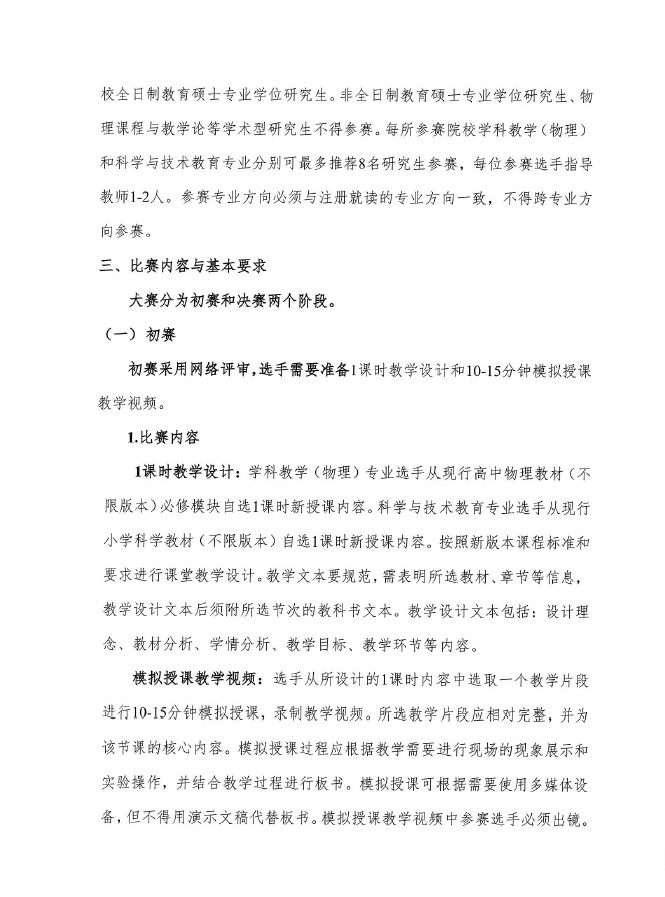 校全日制教育硕士专业学位研究生。非全日制教育硕士专业学位研究生、物理课程与教学论等学术型研究生不得参赛。每所参赛院校学科教学（物理）和科学与技术教育专业分别可最多推荐8名研究生参赛，每位参赛选手指导教师1-2人。参赛专业方向必须与注册就读的专业方向一致，不得跨专业方向参赛。

三、比赛内容与基本要求

大赛分为初赛和决赛两个阶段。

（一）初赛

初赛采用网络评审，选手需要准备1课时教学设计和10-15分钟模拟授课教学视频。

1.比赛内容

1课时教学设计：学科教学（物理）专业选手从现行高中物理教材（不限版本）必修模块自选1课时新授课内容。科学与技术教育专业选手从现行小学科学教材（不限版本）自选1课时新授课内容。按照新版本课程标准和要求进行课堂教学设计。教学文本要规范，需表明所选教材、章节等信息，教学设计文本后须附所选节次的教科书文本。教学设计文本包括：设计理念、教材分析、学情分析、教学目标、教学环节等内容。

模拟授课教学视频：选手从所设计的1课时内容中选取一个教学片段进行10-15分钟模拟授课，录制教学视频。所选教学片段应相对完整，并为该节课的核心内容。模拟授课过程应根据教学需要进行现场的现象展示和实验操作，并结合教学过程进行板书。模拟授课可根据需要使用多媒体设备，但不得用演示文稿代替板书。模拟授课教学视频中参赛选手必须出镜。